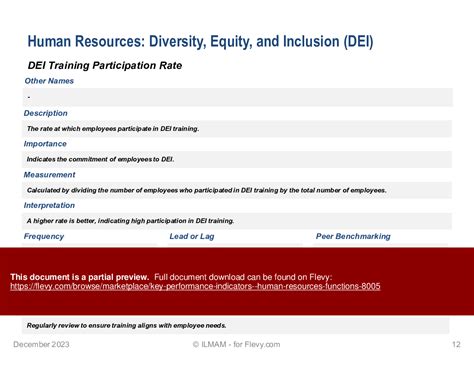 Human Resources: Diversity, Equity, and Inclusion (DEI)

DEI Training Participation Rate

Other Names

-

Description

The rate at which employees participate in DEI training.

Importance

Indicates the commitment of employees to DEI.

Measurement

Calculated by dividing the number of employees who participated in DEI training by the total number of employees.

Interpretation

A higher rate is better, indicating high participation in DEI training.

Frequency

Lead or Lag

Peer Benchmarking

This document is a partial preview. Full document download can be found on Flevy:
https://flevy.com/browse/marketplace/key-performance-indicators--human-resources-functions-8005

Regularly review to ensure training aligns with employee needs.

December 2023

© ILMAM - for Flevy.com

12